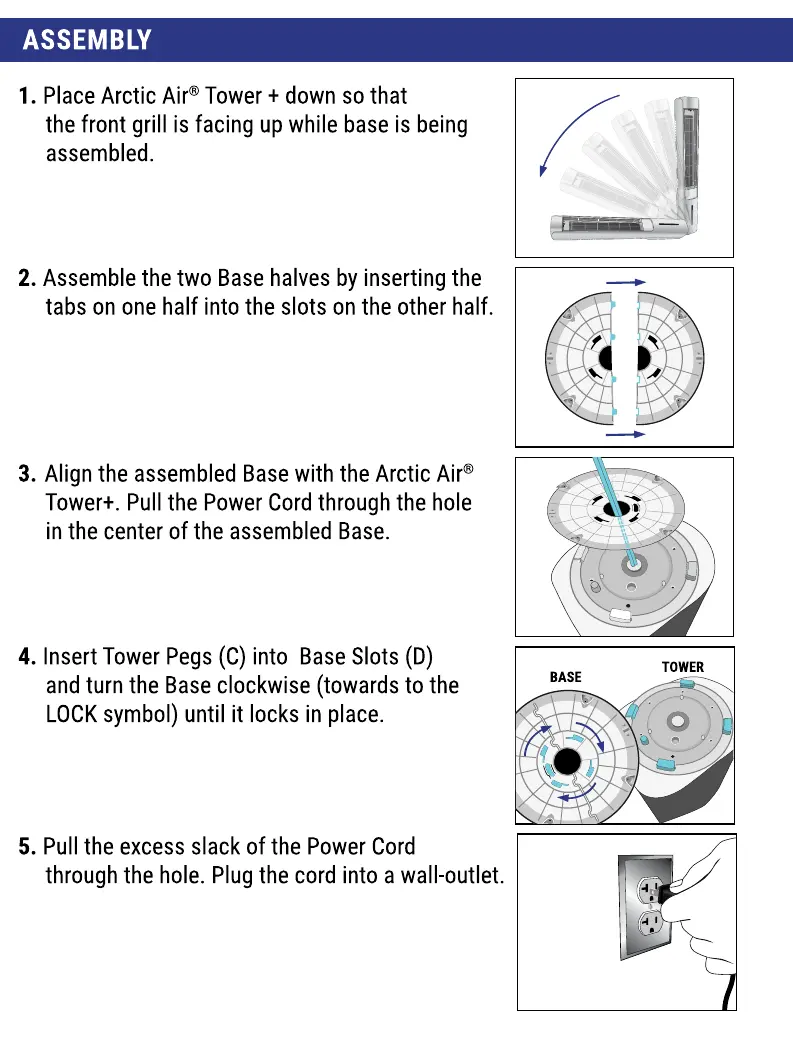 ASSEMBLY

1. Place Arctic Air® Tower + down so that the front grill is facing up while base is being assembled.

2. Assemble the two Base halves by inserting the tabs on one half into the slots on the other half.

3. Align the assembled Base with the Arctic Air® Tower+. Pull the Power Cord through the hole in the center of the assembled Base.

4. Insert Tower Pegs (C) into  Base Slots (D) and turn the Base clockwise (towards to the LOCK symbol) until it locks in place.

BASE

TOWER

5. Pull the excess slack of the Power Cord through the hole. Plug the cord into a wall-outlet.